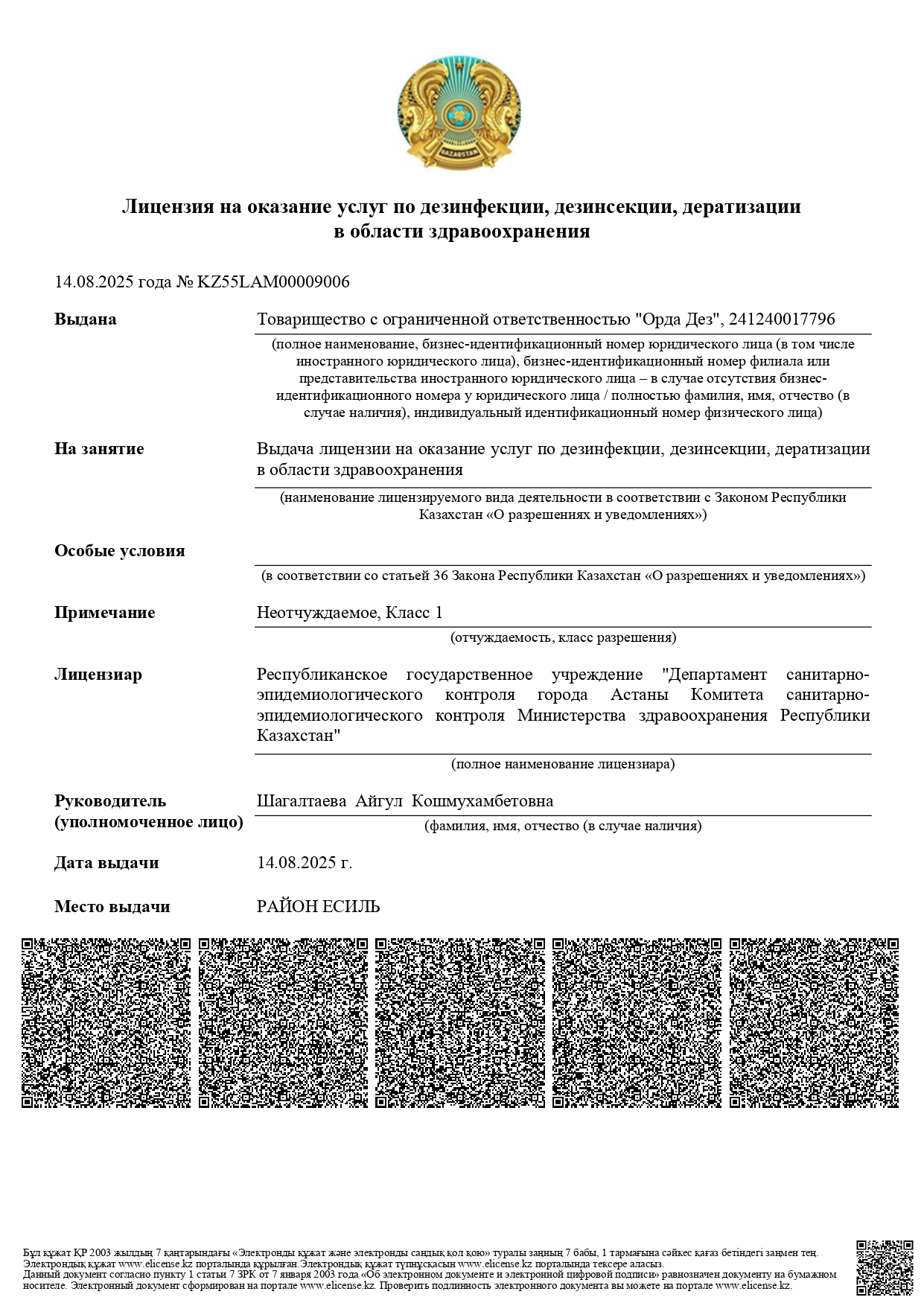 QAZAQSTAN

Лицензия на оказание услуг по дезинфекции, дезинсекции, дератизации в области здравоохранения

14.08.2025 года № KZ55LAM00009006

Выдана

Товарищество с ограниченной ответственностью "Орда Дез", 241240017796

(полное наименование, бизнес-идентификационный номер юридического лица (в том числе иностранного юридического лица), бизнес-идентификационный номер филиала или представительства иностранного юридического лица – в случае отсутствия бизнес-идентификационного номера у юридического лица / полностью фамилия, имя, отчество (в случае наличия), индивидуальный идентификационный номер физического лица)

На занятие

Выдача лицензии на оказание услуг по дезинфекции, дезинсекции, дератизации в области здравоохранения

(наименование лицензируемого вида деятельности в соответствии с Законом Республики Казахстан «О разрешениях и уведомлениях»)

Особые условия

(в соответствии со статьей 36 Закона Республики Казахстан «О разрешениях и уведомлениях»)

Примечание

Неотчуждаемое, Класс 1

(отчуждаемость, класс разрешения)

Лицензиар

Республиканское государственное учреждение "Департамент санитарно-эпидемиологического контроля города Астаны Комитета санитарно-эпидемиологического контроля Министерства здравоохранения Республики Казахстан"

(полное наименование лицензиара)

Руководитель (уполномоченное лицо)

Шагалтаева Айгул Кошмухамбетовна

(фамилия, имя, отчество (в случае наличия)

Дата выдачи

14.08.2025 г.

Место выдачи

РАЙОН ЕСИЛЬ

Бұл құжат ҚР 2003 жылдың 7 қаңтарындағы «Электронды құжат және электронды сандық қол қою» туралы заңның 7 бабы, 1 тармағына сәйкес қағаз бетіндегі заңмен тең. Электрондық құжат www.elicense.kz порталында құрылған.Электрондық құжат түпнұсқасын www.elicense.kz порталында тексере аласыз.
Данный документ согласно пункту 1 статьи 7 ЗРК от 7 января 2003 года «Об электронном документе и электронной цифровой подписи» равнозначен документу на бумажном носителе. Электронный документ сформирован на портале www.elicense.kz. Проверить подлинность электронного документа вы можете на портале www.elicense.kz.